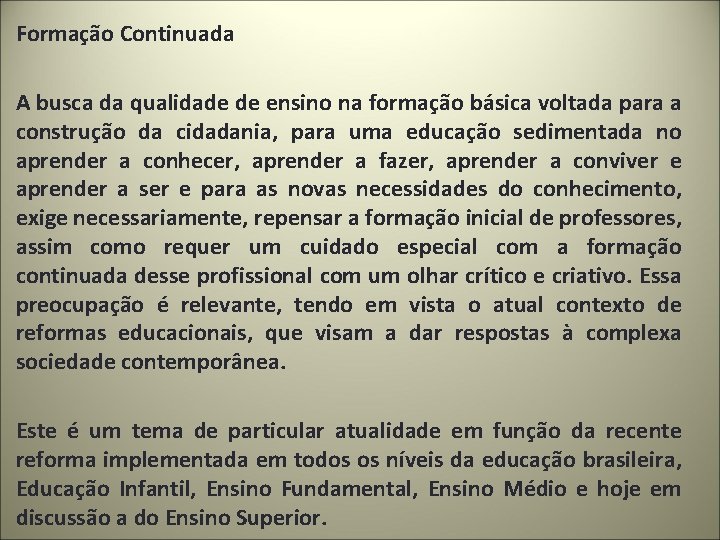 Formação Continuada

A busca da qualidade de ensino na formação básica voltada para a construção da cidadania, para uma educação sedimentada no aprender a conhecer, aprender a fazer, aprender a conviver e aprender a ser e para as novas necessidades do conhecimento, exige necessariamente, repensar a formação inicial de professores, assim como requer um cuidado especial com a formação continuada desse profissional com um olhar crítico e criativo. Essa preocupação é relevante, tendo em vista o atual contexto de reformas educacionais, que visam a dar respostas à complexa sociedade contemporânea.

Este é um tema de particular atualidade em função da recente reforma implementada em todos os níveis da educação brasileira, Educação Infantil, Ensino Fundamental, Ensino Médio e hoje em discussão a do Ensino Superior.